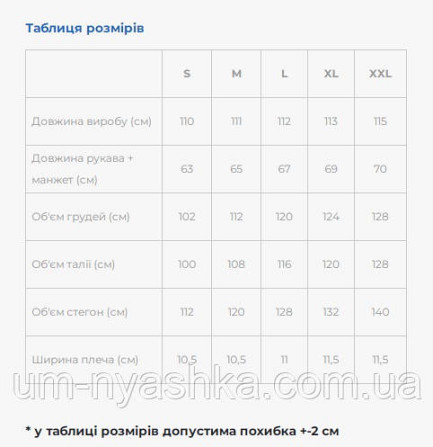 Таблиця розмірів

| | S | M | L | XL | XXL |
|---|---|---|---|---|---|
| Довжина виробу (см) | 110 | 111 | 112 | 113 | 115 |
| Довжина рукава + манжет (см) | 63 | 65 | 67 | 69 | 70 |
| Об'єм грудей (см) | 102 | 112 | 120 | 124 | 128 |
| Об'єм талії (см) | 100 | 108 | 116 | 120 | 128 |
| Об'єм стегон (см) | 112 | 120 | 128 | 132 | 140 |
| Ширина плеча (см) | 10,5 | 10,5 | 11 | 11,5 | 11,5 |

um-nyashka.com.ua

* у таблиці розмірів допустима похибка +-2 см